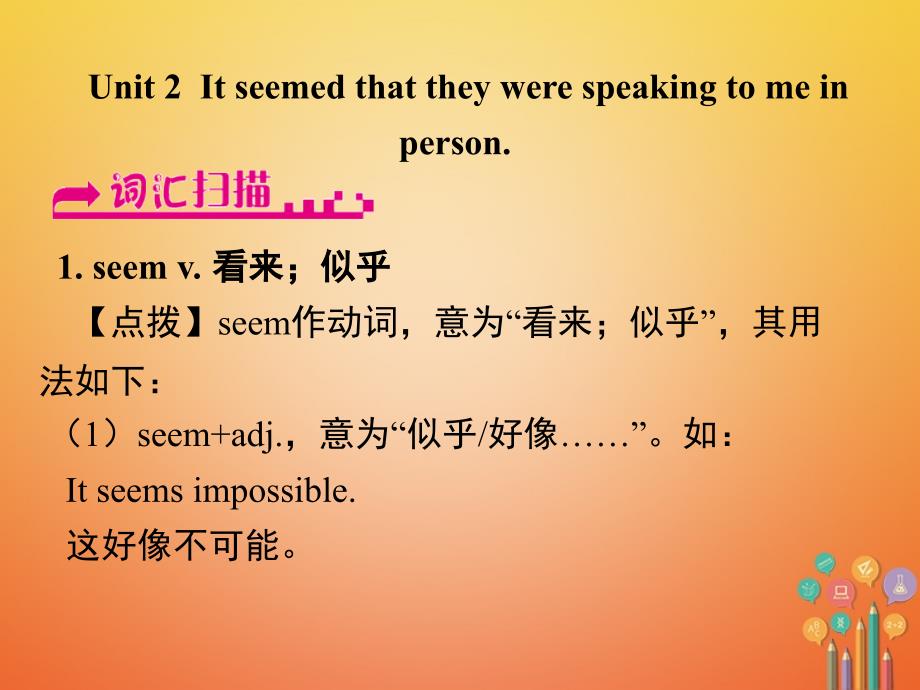 Unit 2 It seemed that they were speaking to me in person.

词汇扫描

1. seem v. 看来；似乎

【点拨】seem作动词，意为“看来；似乎”，其用法如下：

（1）seem+adj.，意为“似乎/好像……”。如：

It seems impossible.

这好像不可能。